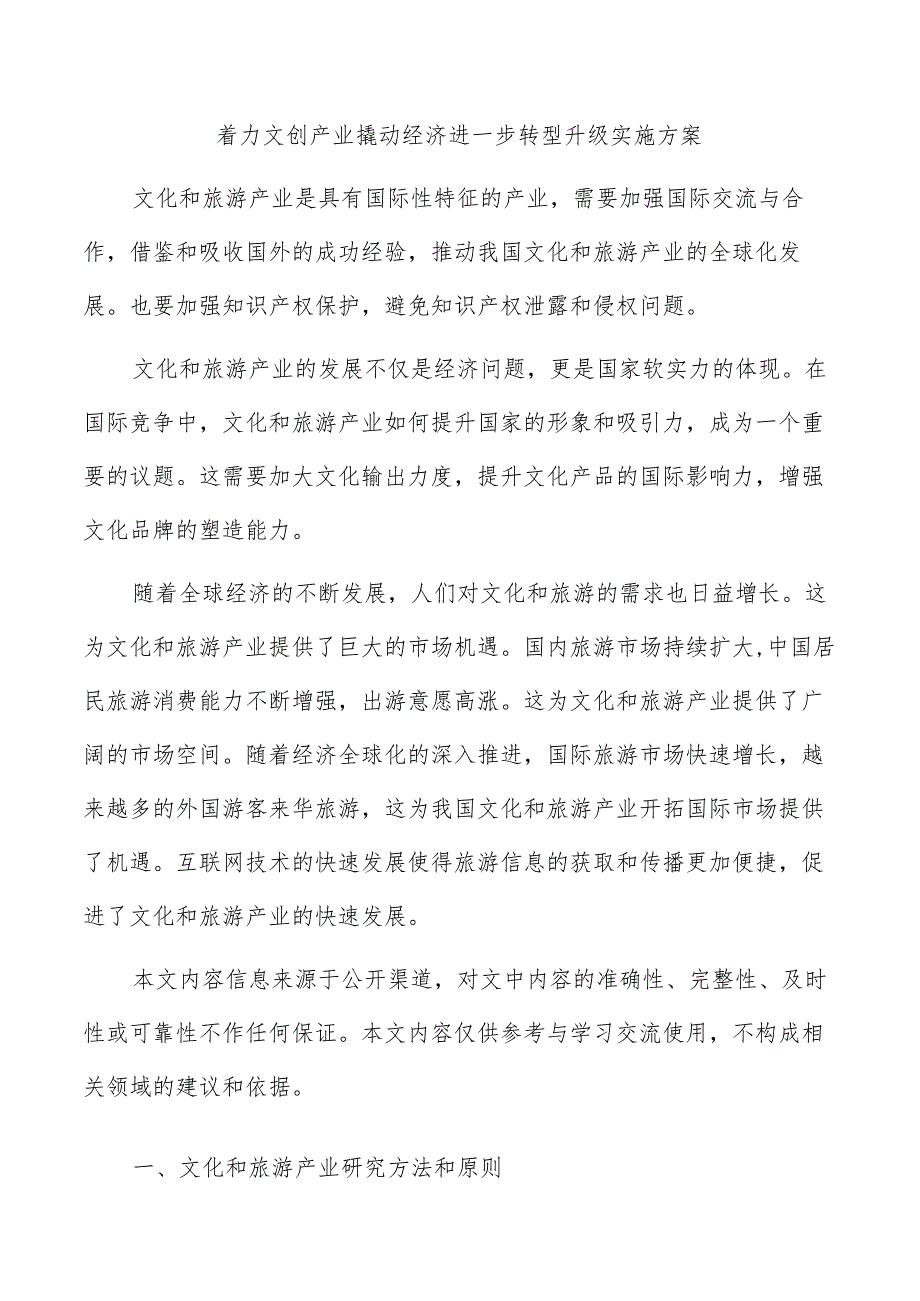 着力文创产业撬动经济进一步转型升级实施方案

文化和旅游产业是具有国际性特征的产业，需要加强国际交流与合作，借鉴和吸收国外的成功经验，推动我国文化和旅游产业的全球化发展。也要加强知识产权保护，避免知识产权泄露和侵权问题。

文化和旅游产业的发展不仅是经济问题，更是国家软实力的体现。在国际竞争中，文化和旅游产业如何提升国家的形象和吸引力，成为一个重要的议题。这需要加大文化输出力度，提升文化产品的国际影响力，增强文化品牌的塑造能力。

随着全球经济的不断发展，人们对文化和旅游的需求也日益增长。这为文化和旅游产业提供了巨大的市场机遇。国内旅游市场持续扩大,中国居民旅游消费能力不断增强，出游意愿高涨。这为文化和旅游产业提供了广阔的市场空间。随着经济全球化的深入推进，国际旅游市场快速增长，越来越多的外国游客来华旅游，这为我国文化和旅游产业开拓国际市场提供了机遇。互联网技术的快速发展使得旅游信息的获取和传播更加便捷，促进了文化和旅游产业的快速发展。

本文内容信息来源于公开渠道，对文中内容的准确性、完整性、及时性或可靠性不作任何保证。本文内容仅供参考与学习交流使用，不构成相关领域的建议和依据。

一、文化和旅游产业研究方法和原则